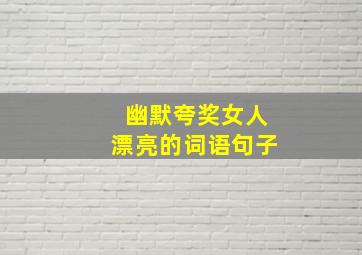 幽默夸奖女人
漂亮的词语句子